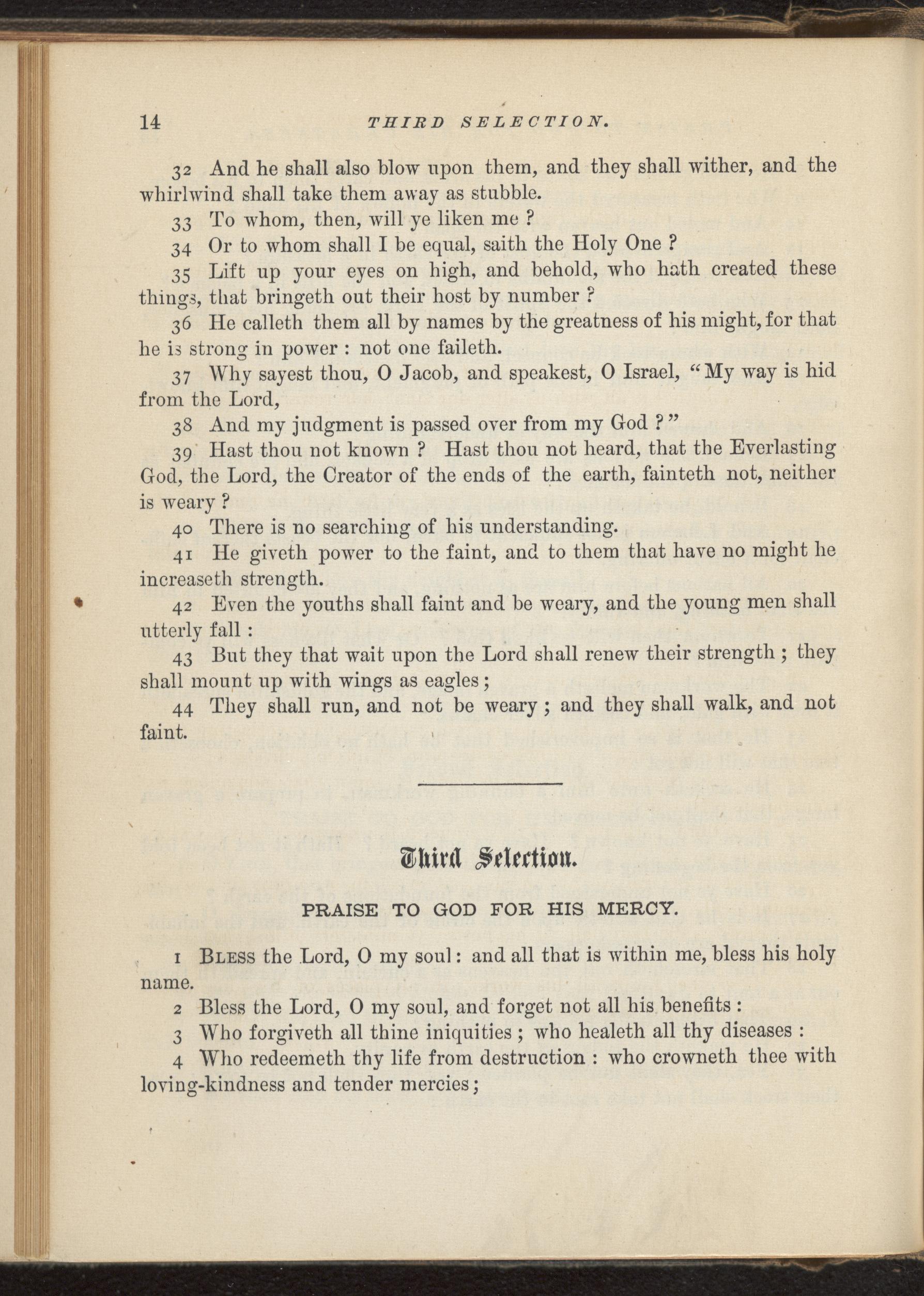 14 THIRD SELECTION.

32 And he shall also blow upon them, and they shall wither, and the whirlwind shall take them away as stubble.

33 To whom, then, will ye liken me ?

34 Or to whom shall I be equal, saith the Holy One ?

35 Lift up your eyes on high, and behold, who hath created these things, that bringeth out their host by number ?

36 He calleth them all by names by the greatness of his might, for that he is strong in power : not one faileth.

37 Why sayest thou, O Jacob, and speakest, O Israel, "My way is hid from the Lord,

38 And my judgment is passed over from my God ?"

39 Hast thou not known ? Hast thou not heard, that the Everlasting God, the Lord, the Creator of the ends of the earth, fainteth not, neither is weary ?

40 There is no searching of his understanding.

41 He giveth power to the faint, and to them that have no might he increaseth strength.

42 Even the youths shall faint and be weary, and the young men shall utterly fall :

43 But they that wait upon the Lord shall renew their strength ; they shall mount up with wings as eagles ;

44 They shall run, and not be weary ; and they shall walk, and not faint.

Third Selection.

PRAISE TO GOD FOR HIS MERCY.

1 BLESS the Lord, O my soul : and all that is within me, bless his holy name.

2 Bless the Lord, O my soul, and forget not all his benefits :

3 Who forgiveth all thine iniquities ; who healeth all thy diseases :

4 Who redeemeth thy life from destruction : who crowneth thee with loving-kindness and tender mercies ;